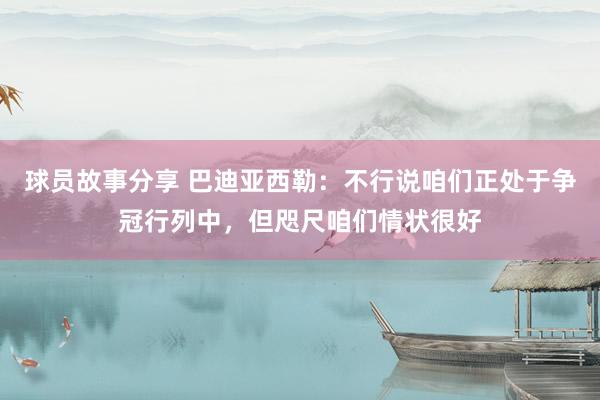 球员故事分享 巴迪亚西勒：不行说咱们正处于争冠行列中，但咫尺咱们情状很好